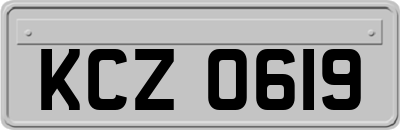 KCZ 0619